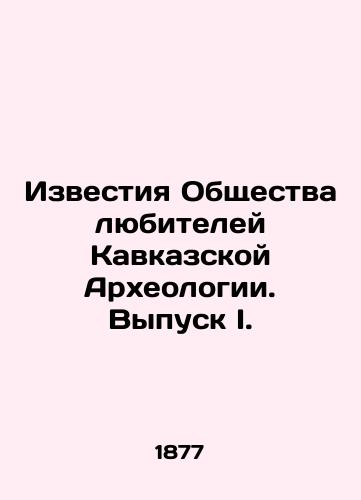 Известия Общества любителей Кавказской Археологии. Выпуск I.

1877